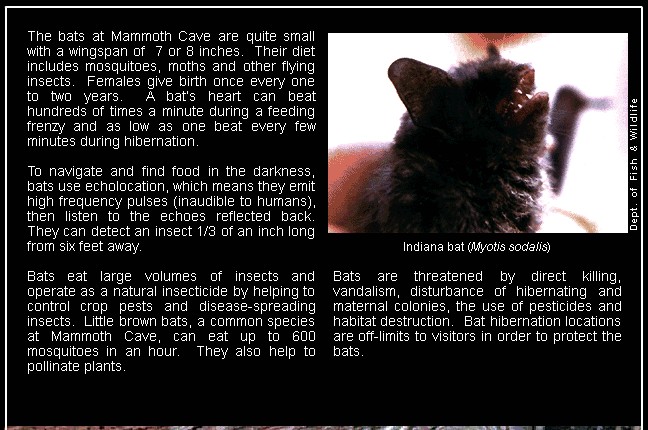 The bats at Mammoth Cave are quite small with a wingspan of 7 or 8 inches. Their diet includes mosquitoes, moths and other flying insects. Females give birth once every one to two years. A bat's heart can beat hundreds of times a minute during a feeding frenzy and as low as one beat every few minutes during hibernation.

To navigate and find food in the darkness, bats use echolocation, which means they emit high frequency pulses (inaudible to humans), then listen to the echoes reflected back. They can detect an insect 1/3 of an inch long from six feet away.

Bats eat large volumes of insects and operate as a natural insecticide by helping to control crop pests and disease-spreading insects. Little brown bats, a common species at Mammoth Cave, can eat up to 600 mosquitoes in an hour. They also help to pollinate plants.

Dept. of Fish & Wildlife

Indiana bat (Myotis sodalis)

Bats are threatened by direct killing, vandalism, disturbance of hibernating and maternal colonies, the use of pesticides and habitat destruction. Bat hibernation locations are off-limits to visitors in order to protect the bats.